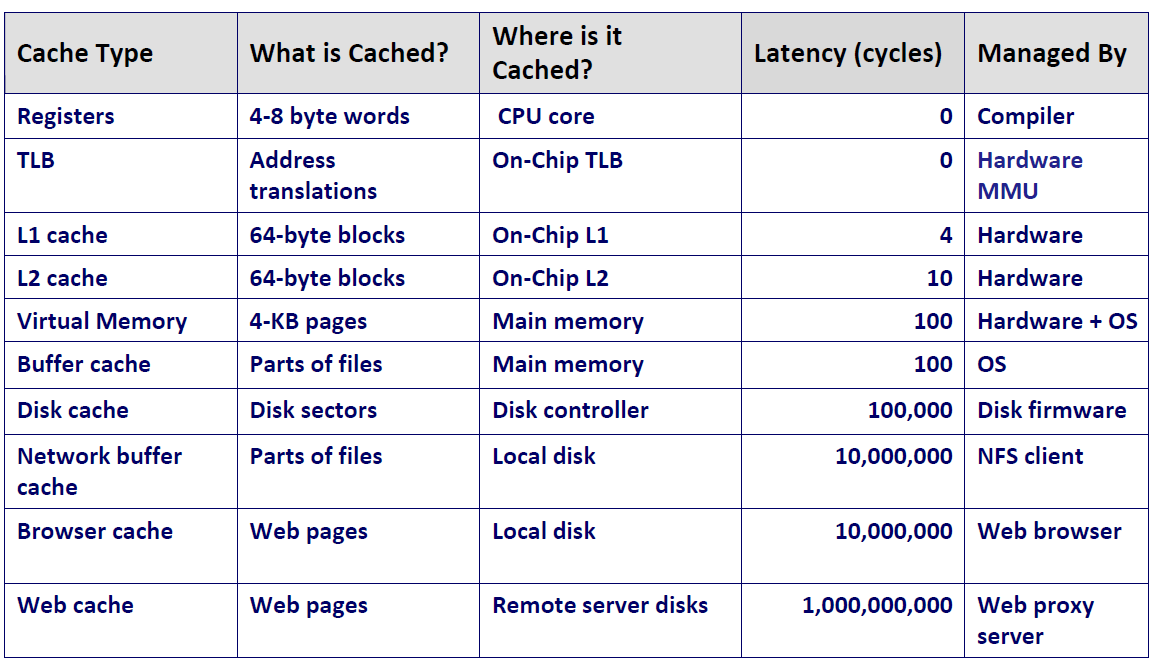 | Cache Type | What is Cached? | Where is it Cached? | Latency (cycles) | Managed By |
|---|---|---|---|---|
| Registers | 4-8 byte words | CPU core | 0 | Compiler |
| TLB | Address translations | On-Chip TLB | 0 | Hardware MMU |
| L1 cache | 64-byte blocks | On-Chip L1 | 4 | Hardware |
| L2 cache | 64-byte blocks | On-Chip L2 | 10 | Hardware |
| Virtual Memory | 4-KB pages | Main memory | 100 | Hardware + OS |
| Buffer cache | Parts of files | Main memory | 100 | OS |
| Disk cache | Disk sectors | Disk controller | 100,000 | Disk firmware |
| Network buffer cache | Parts of files | Local disk | 10,000,000 | NFS client |
| Browser cache | Web pages | Local disk | 10,000,000 | Web browser |
| Web cache | Web pages | Remote server disks | 1,000,000,000 | Web proxy server |